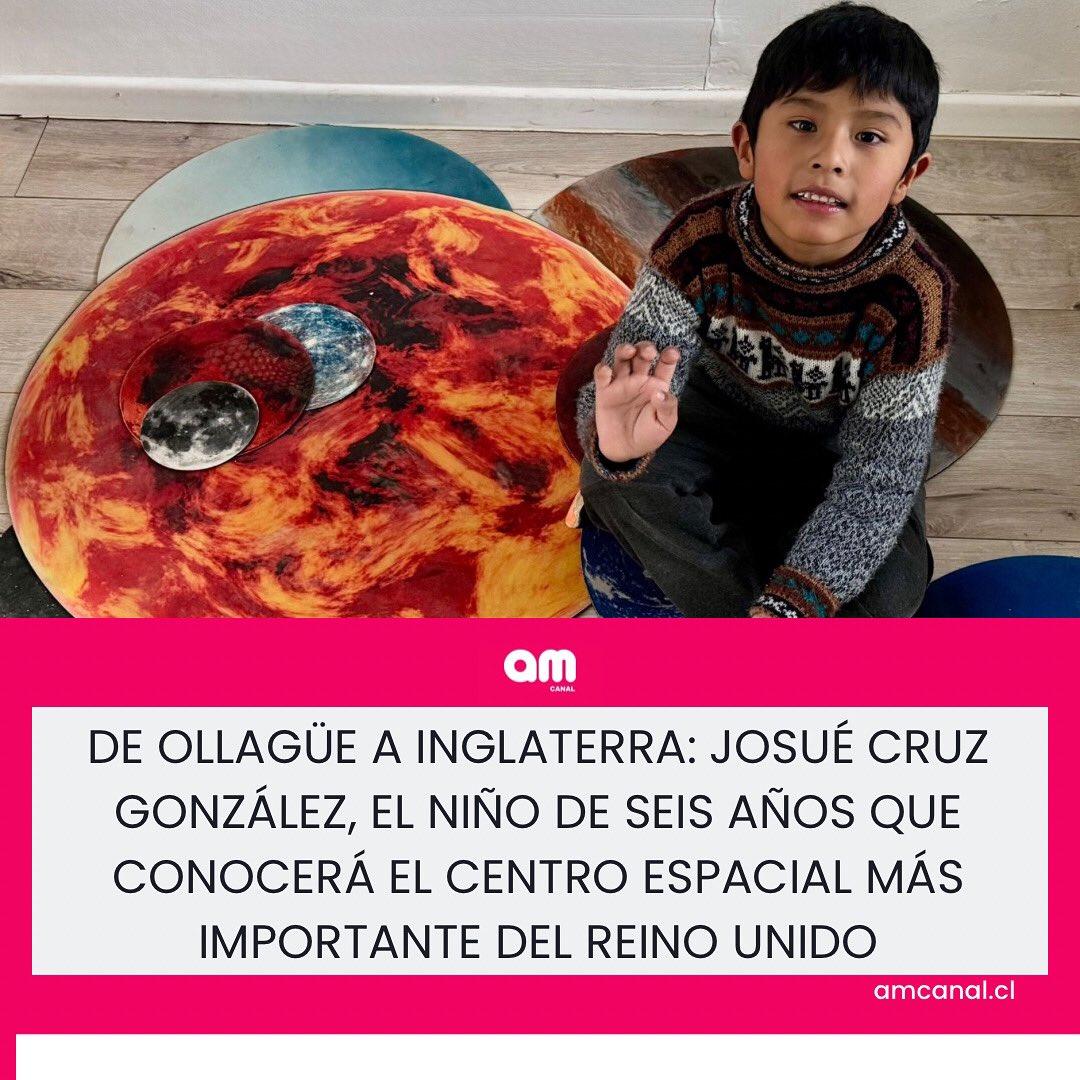 am
CANAL

DE OLLAGÜE A INGLATERRA: JOSUÉ CRUZ GONZÁLEZ, EL NIÑO DE SEIS AÑOS QUE CONOCERÁ EL CENTRO ESPACIAL MÁS IMPORTANTE DEL REINO UNIDO

amcanal.cl